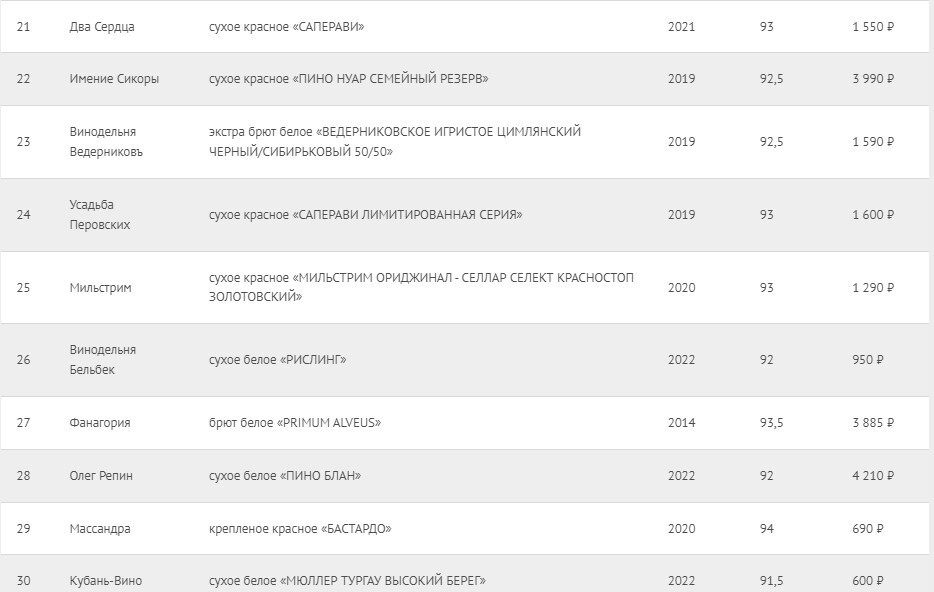 | 21 | Два Сердца | сухое красное «САПЕРАВИ» | 2021 | 93 | 1 550 ₽ |
|---|---|---|---|---|---|
| 22 | Имение Сикоры | сухое красное «ПИНО НУАР СЕМЕЙНЫЙ РЕЗЕРВ» | 2019 | 92,5 | 3 990 ₽ |
| 23 | Винодельня Ведерниковъ | экстра брют белое «ВЕДЕРНИКОВСКОЕ ИГРИСТОЕ ЦИМЛЯНСКИЙ ЧЕРНЫЙ/СИБИРЬКОВЫЙ 50/50» | 2019 | 92,5 | 1 590 ₽ |
| 24 | Усадьба Перовских | сухое красное «САПЕРАВИ ЛИМИТИРОВАННАЯ СЕРИЯ» | 2019 | 93 | 1 600 ₽ |
| 25 | Мильстрим | сухое красное «МИЛЬСТРИМ ОРИДЖИНАЛ - СЕЛЛАР СЕЛЕКТ КРАСНОСТОП ЗОЛОТОВСКИЙ» | 2020 | 93 | 1 290 ₽ |
| 26 | Винодельня Бельбек | сухое белое «РИСЛИНГ» | 2022 | 92 | 950 ₽ |
| 27 | Фанагория | брют белое «PRIMUM ALVEUS» | 2014 | 93,5 | 3 885 ₽ |
| 28 | Олег Репин | сухое белое «ПИНО БЛАН» | 2022 | 92 | 4 210 ₽ |
| 29 | Массандра | крепленое красное «БАСТАРДО» | 2020 | 94 | 690 ₽ |
| 30 | Кубань-Вино | сухое белое «МЮЛЛЕР ТУРГАУ ВЫСОКИЙ БЕРЕГ» | 2022 | 91,5 | 600 ₽ |